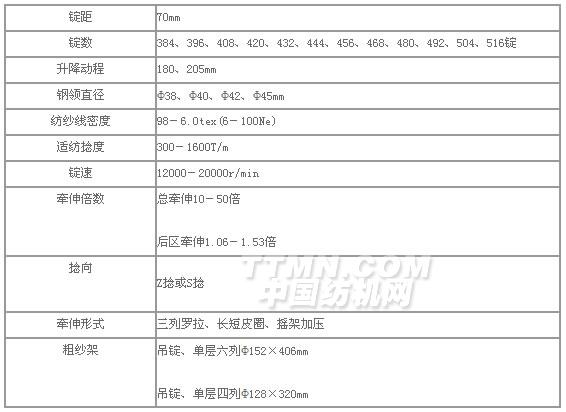 | 锭距 | 70mm |
|---|---|
| 锭数 | 384、396、408、420、432、444、456、468、480、492、504、516锭 |
| 升降动程 | 180、205mm |
| 钢领直径 | Φ38、Φ40、Φ42、Φ45mm |
| 纺纱线密度 | 98－6.0tex(6－100Ne) |
| 适纺捻度 | 300－1600T/m |
| 锭速 | 12000－20000r/min |
| 牵伸倍数 | 总牵伸10－50倍 后区牵伸1.06－1.53倍 |
| 捻向 | Z捻或S捻 |
| 牵伸形式 | 三列罗拉、长短皮圈、摇架加压 |
| 粗纱架 | 吊锭、单层六列Φ152×406mm 吊锭、单层四列Φ128×320mm |

TTMN.COM
中国纺机网